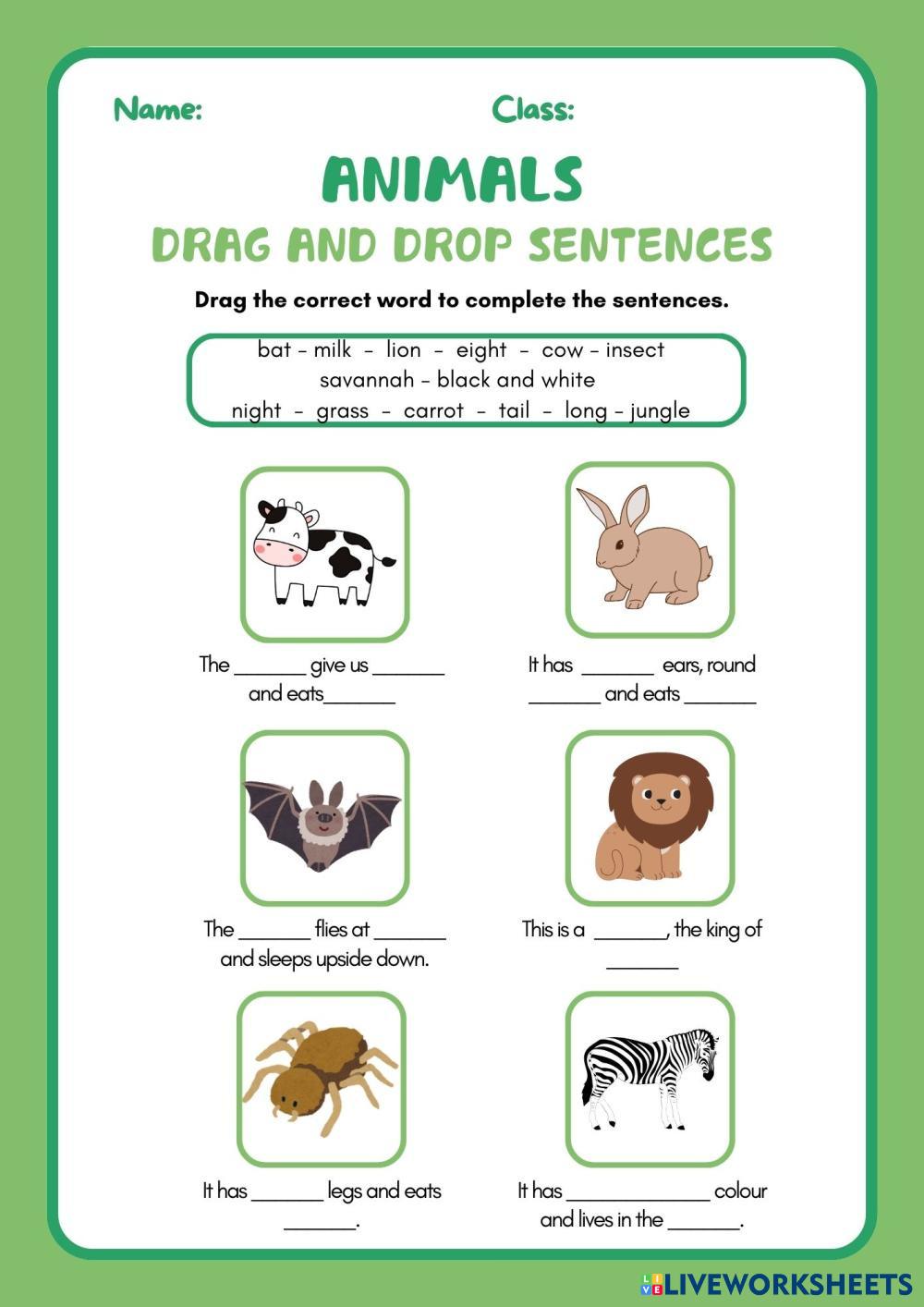 Name: Class:

ANIMALS

DRAG AND DROP SENTENCES

Drag the correct word to complete the sentences.

bat – milk – lion – eight – cow – insect
savannah – black and white
night – grass – carrot – tail – long – jungle

The _______ give us _______ and eats_______

It has _______ ears, round _______ and eats _______

The _______ flies at _______ and sleeps upside down.

This is a _______, the king of _______

It has _______ legs and eats _______.

It has ______________ colour and lives in the _______.

LIVEWORKSHEETS